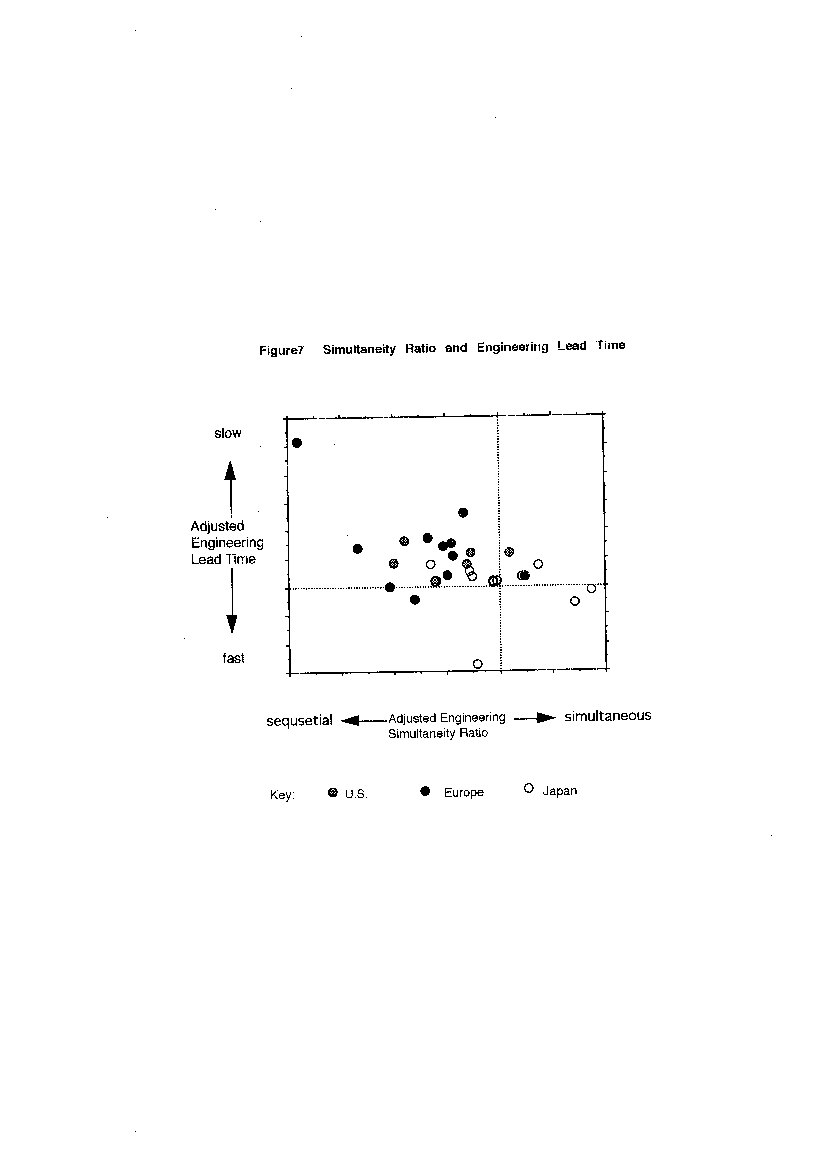 Figure7 Simultaneity Ratio and Engineering Lead Time

slow

Adjusted Engineering Lead Time

fast

sequsetial Adjusted Engineering Simultaneity Ratio simultaneous

Key: U.S. Europe Japan